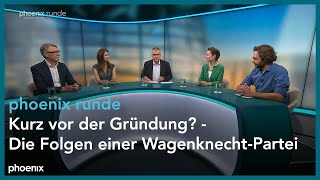 phoenix runde

phoenix runde

Kurz vor der Gründung? - Die Folgen einer Wagenknecht-Partei

phoenix